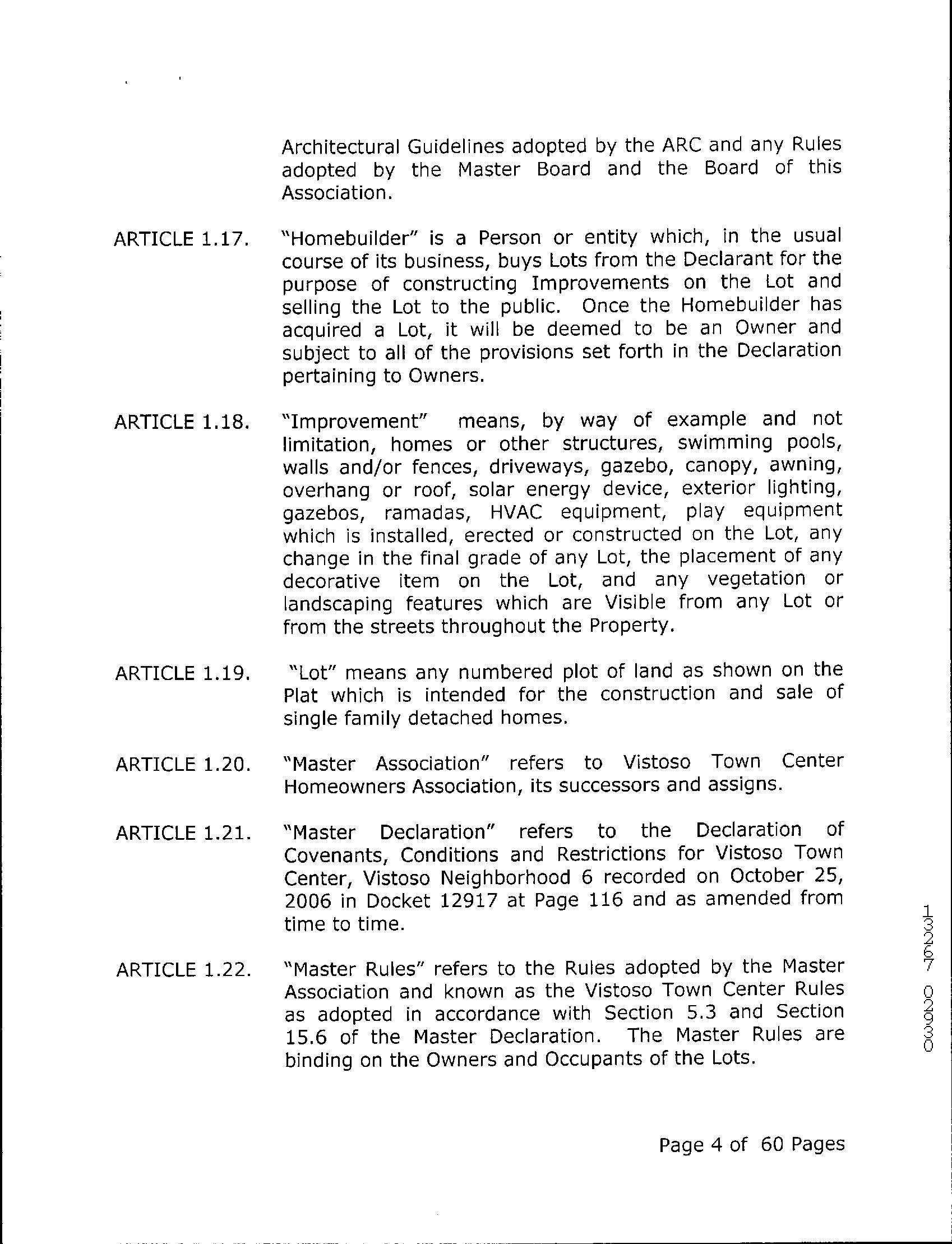 Architectural Guidelines adopted by the ARC and any Rules adopted by the Master Board and the Board of this Association.

ARTICLE 1.17. "Homebuilder" is a Person or entity which, in the usual course of its business, buys Lots from the Declarant for the purpose of constructing Improvements on the Lot and selling the Lot to the public. Once the Homebuilder has acquired a Lot, it will be deemed to be an Owner and subject to all of the provisions set forth in the Declaration pertaining to Owners.

ARTICLE 1.18. "Improvement" means, by way of example and not limitation, homes or other structures, swimming pools, walls and/or fences, driveways, gazebo, canopy, awning, overhang or roof, solar energy device, exterior lighting, gazebos, ramadas, HVAC equipment, play equipment which is installed, erected or constructed on the Lot, any change in the final grade of any Lot, the placement of any decorative item on the Lot, and any vegetation or landscaping features which are Visible from any Lot or from the streets throughout the Property.

ARTICLE 1.19. "Lot" means any numbered plot of land as shown on the Plat which is intended for the construction and sale of single family detached homes.

ARTICLE 1.20. "Master Association" refers to Vistoso Town Center Homeowners Association, its successors and assigns.

ARTICLE 1.21. "Master Declaration" refers to the Declaration of Covenants, Conditions and Restrictions for Vistoso Town Center, Vistoso Neighborhood 6 recorded on October 25, 2006 in Docket 12917 at Page 116 and as amended from time to time.

ARTICLE 1.22. "Master Rules" refers to the Rules adopted by the Master Association and known as the Vistoso Town Center Rules as adopted in accordance with Section 5.3 and Section 15.6 of the Master Declaration. The Master Rules are binding on the Owners and Occupants of the Lots.

13267 02330

Page 4 of 60 Pages